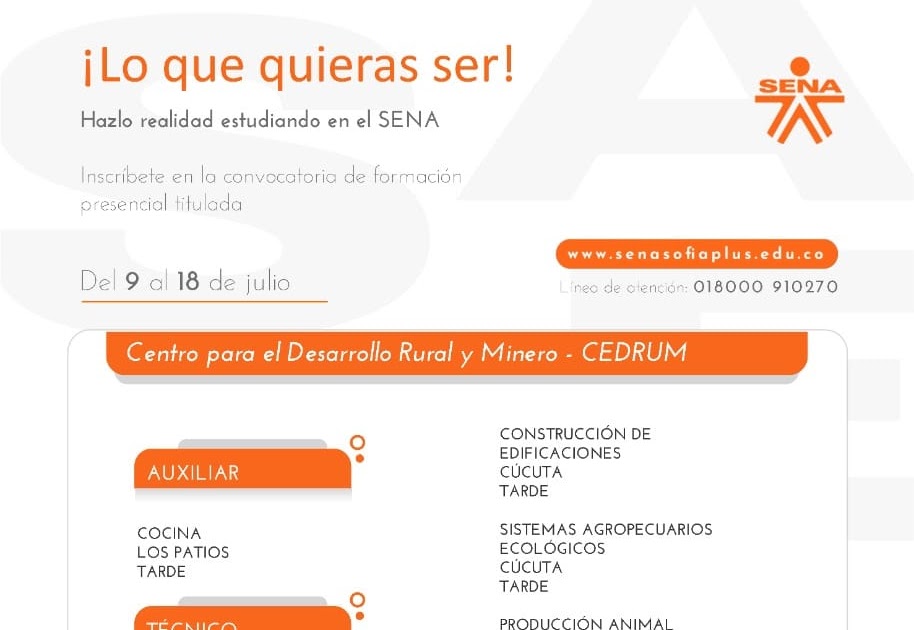 ¡Lo que quieras ser!

Hazlo realidad estudiando en el SENA

Inscríbete en la convocatoria de formación presencial titulada

Del 9 al 18 de julio

SENA

www.senasofiaplus.edu.co

Línea de atención: 018000 910270

Centro para el Desarrollo Rural y Minero - CEDRUM

AUXILIAR

COCINA
LOS PATIOS
TARDE

TÉCNICO

CONSTRUCCIÓN DE EDIFICACIONES
CÚCUTA
TARDE

SISTEMAS AGROPECUARIOS ECOLÓGICOS
CÚCUTA
TARDE

PRODUCCIÓN ANIMAL